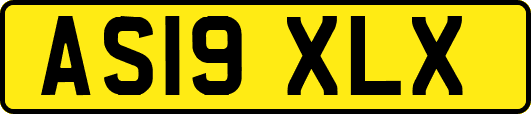 AS19 XLX